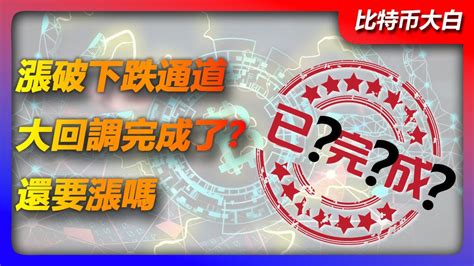 比特币大白

漲破下跌通道
大回調完成了?
還要漲嗎

已?完?成?